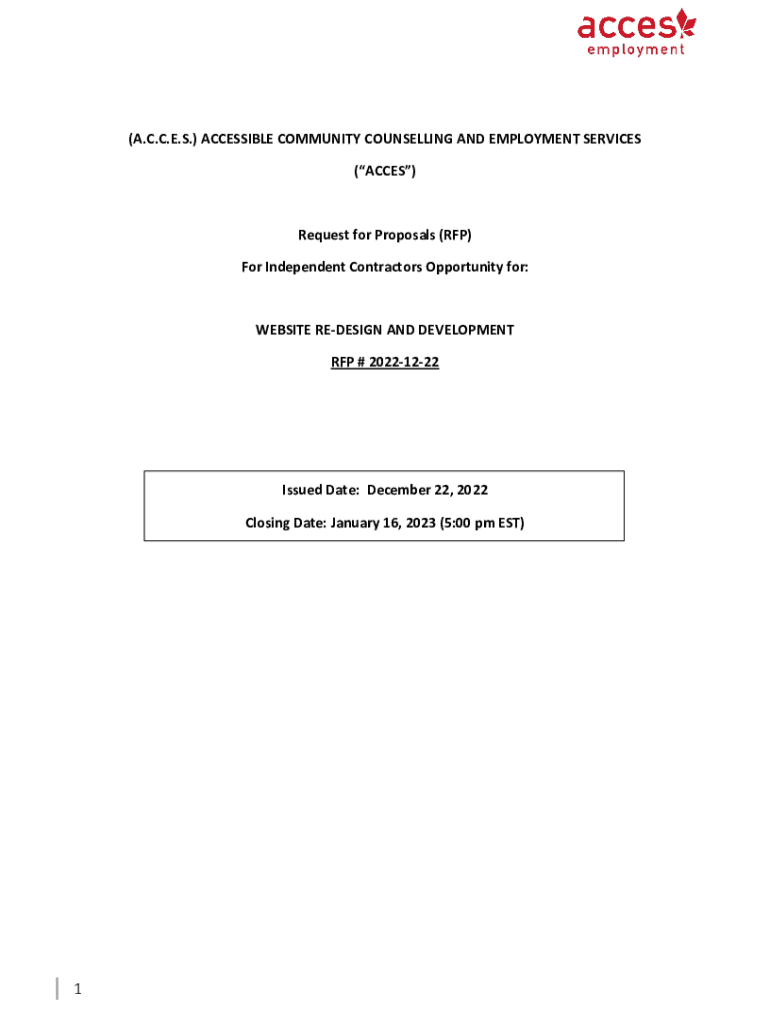 acces
employment

(A.C.C.E.S.) ACCESSIBLE COMMUNITY COUNSELLING AND EMPLOYMENT SERVICES

("ACCES")

Request for Proposals (RFP)

For Independent Contractors Opportunity for:

WEBSITE RE-DESIGN AND DEVELOPMENT

RFP # 2022-12-22

Issued Date: December 22, 2022

Closing Date: January 16, 2023 (5:00 pm EST)

1